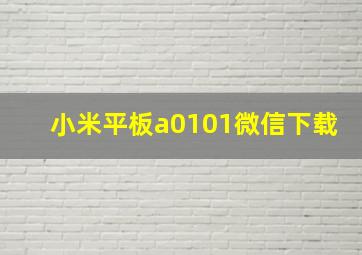 小米平板a0101微信下载